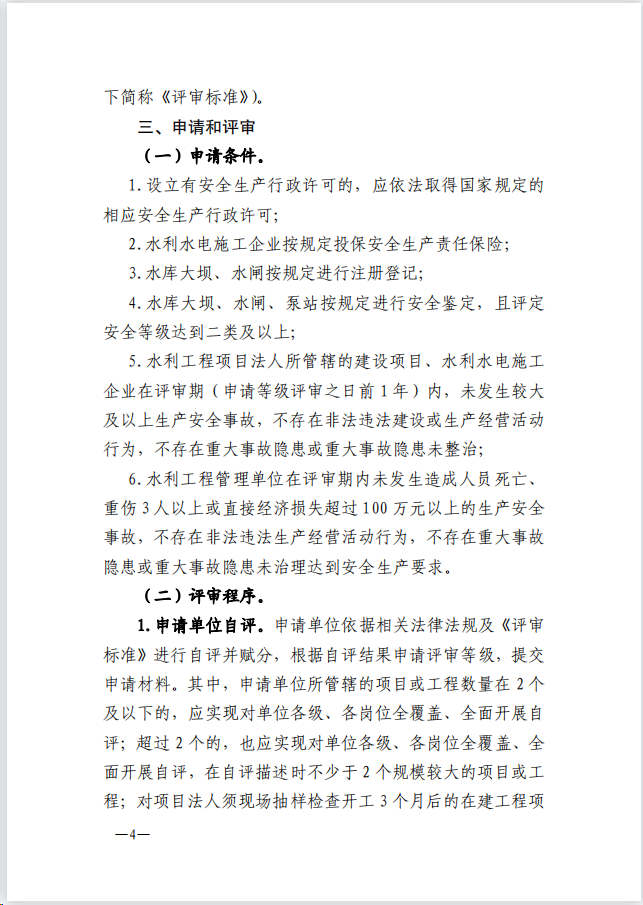 下简称《评审标准》)。

三、申请和评审

(一)申请条件。

1. 设立有安全生产行政许可的,应依法取得国家规定的相应安全生产行政许可;

2. 水利水电施工企业按规定投保安全生产责任保险;

3. 水库大坝、水闸按规定进行注册登记;

4. 水库大坝、水闸、泵站按规定进行安全鉴定,且评定安全等级达到二类及以上;

5. 水利工程项目法人所管辖的建设项目、水利水电施工企业在评审期(申请等级评审之日前 1 年)内,未发生较大及以上生产安全事故,不存在非法违法建设或生产经营活动行为,不存在重大事故隐患或重大事故隐患未整治;

6. 水利工程管理单位在评审期内未发生造成人员死亡、重伤 3 人以上或直接经济损失超过 100 万元以上的生产安全事故,不存在非法违法生产经营活动行为,不存在重大事故隐患或重大事故隐患未治理达到安全生产要求。

(二)评审程序。

1. 申请单位自评。申请单位依据相关法律法规及《评审标准》进行自评并赋分,根据自评结果申请评审等级,提交申请材料。其中,申请单位所管辖的项目或工程数量在 2 个及以下的,应实现对单位各级、各岗位全覆盖、全面开展自评;超过 2 个的,也应实现对单位各级、各岗位全覆盖、全面开展自评,在自评描述时不少于 2 个规模较大的项目或工程;对项目法人须现场抽样检查开工 3 个月后的在建工程项

—4—